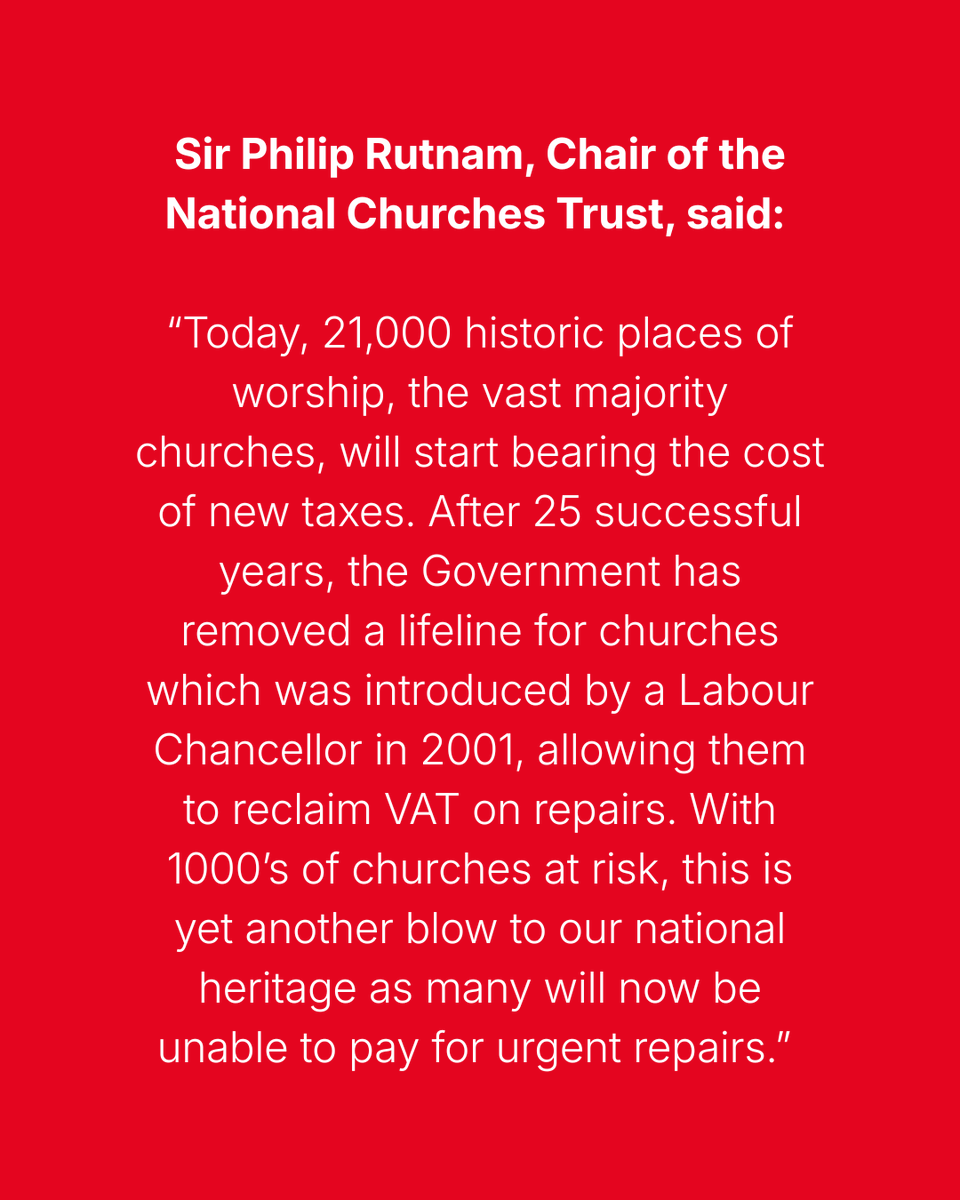 Sir Philip Rutnam, Chair of the National Churches Trust, said:

“Today, 21,000 historic places of worship, the vast majority churches, will start bearing the cost of new taxes. After 25 successful years, the Government has removed a lifeline for churches which was introduced by a Labour Chancellor in 2001, allowing them to reclaim VAT on repairs. With 1000’s of churches at risk, this is yet another blow to our national heritage as many will now be unable to pay for urgent repairs.”